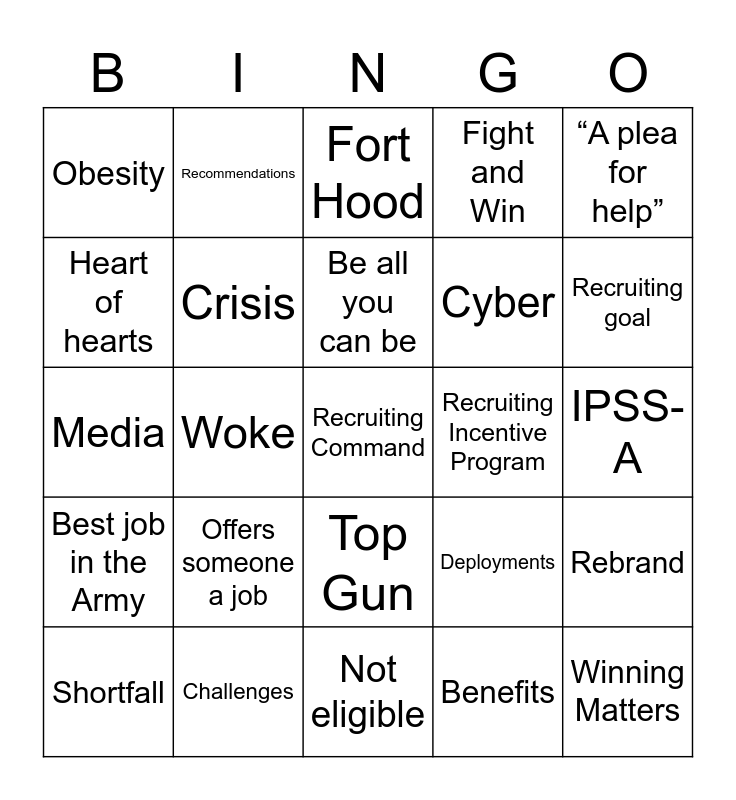 | B | I | N | G | O |
|---|---|---|---|---|
| Obesity | Recommendations | Fort Hood | Fight and Win | “A plea for help” |
| Heart of hearts | Crisis | Be all you can be | Cyber | Recruiting goal |
| Media | Woke | Recruiting Command | Recruiting Incentive Program | IPSS-A |
| Best job in the Army | Offers someone a job | Top Gun | Deployments | Rebrand |
| Shortfall | Challenges | Not eligible | Benefits | Winning Matters |